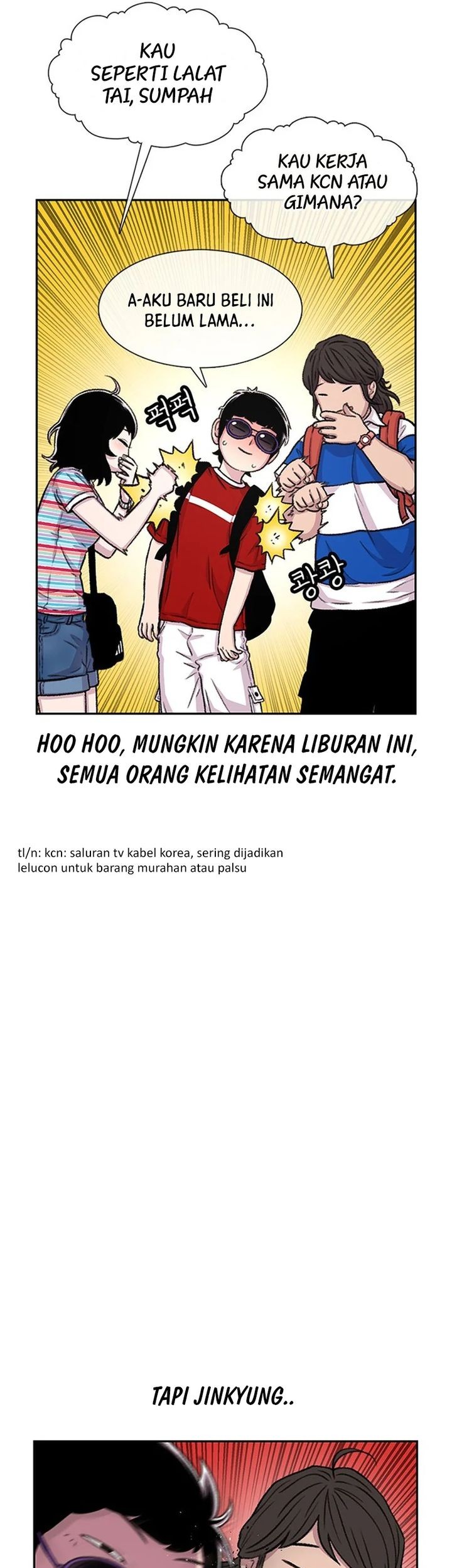 KAU SEPERTI LALAT TAI, SUMPAH

KAU KERJA SAMA KCN ATAU GIMANA?

A-AKU BARU BELI INI BELUM LAMA...

퍽퍽

쾅쾅

HOO HOO, MUNGKIN KARENA LIBURAN INI, SEMUA ORANG KELIHATAN SEMANGAT.

tl/n: kcn: saluran tv kabel korea, sering dijadikan lelucon untuk barang murahan atau palsu

TAPI JINKYUNG..